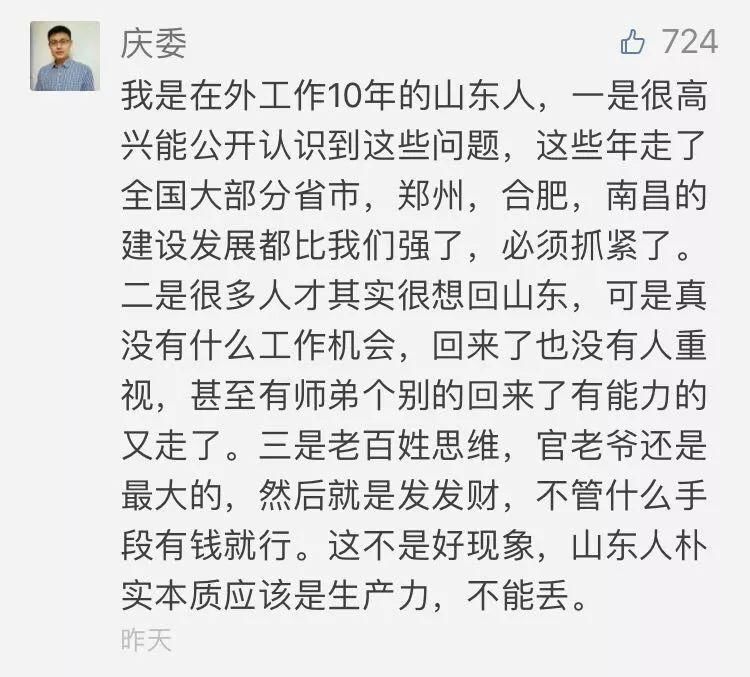 庆委

724

我是在外工作10年的山东人，一是很高兴能公开认识到这些问题，这些年走了全国大部分省市，郑州，合肥，南昌的建设发展都比我们强了，必须抓紧了。二是很多人才其实很想回山东，可是真没有什么工作机会，回来了也没有人重视，甚至有师弟个别的回来了有能力的又走了。三是老百姓思维，官老爷还是最大的，然后就是发发财，不管什么手段有钱就行。这不是好现象，山东人朴实本质应该是生产力，不能丢。

昨天